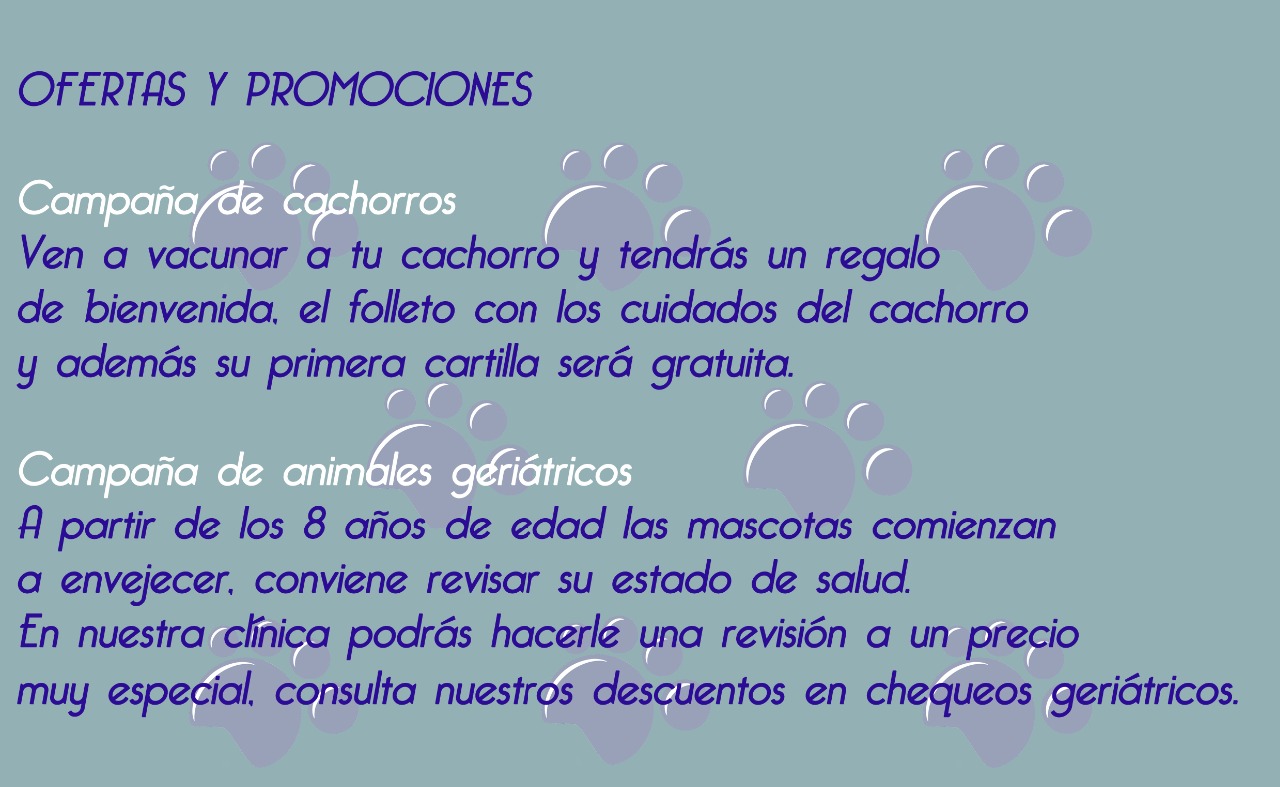 OFERTAS Y PROMOCIONES

Campaña de cachorros
Ven a vacunar a tu cachorro y tendrás un regalo de bienvenida, el folleto con los cuidados del cachorro y además su primera cartilla será gratuita.

Campaña de animales geriátricos
A partir de los 8 años de edad las mascotas comienzan a envejecer, conviene revisar su estado de salud. En nuestra clínica podrás hacerle una revisión a un precio muy especial, consulta nuestros descuentos en chequeos geriátricos.